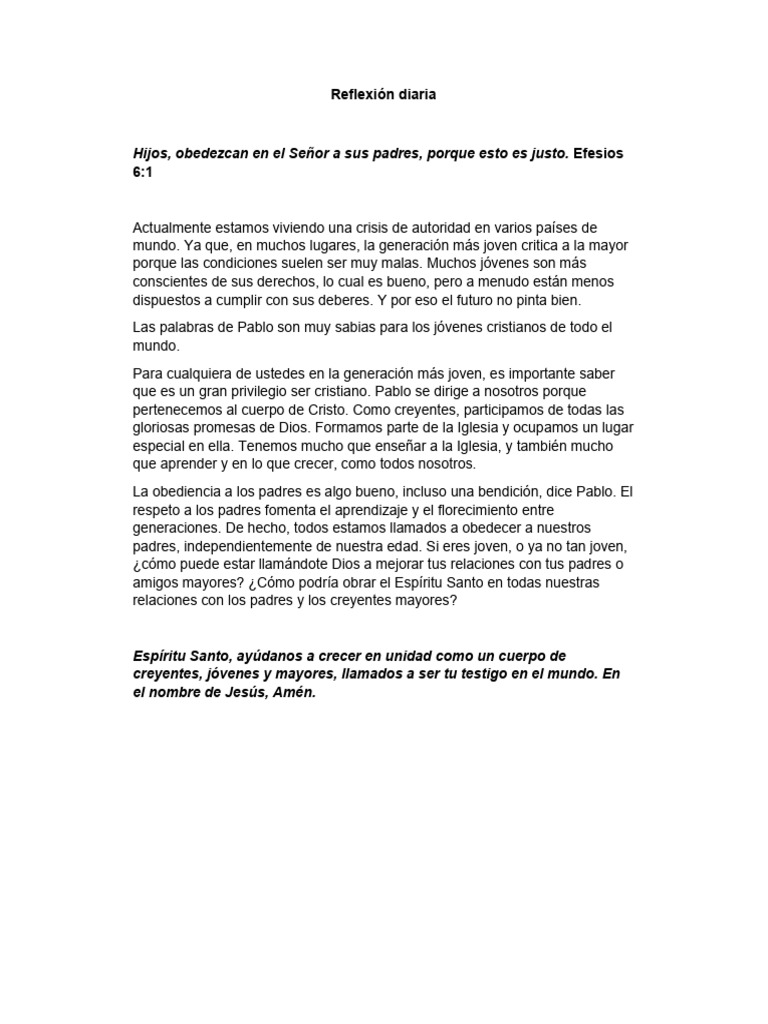 Reflexión diaria

Hijos, obedezcan en el Señor a sus padres, porque esto es justo. Efesios 6:1

Actualmente estamos viviendo una crisis de autoridad en varios países de mundo. Ya que, en muchos lugares, la generación más joven critica a la mayor porque las condiciones suelen ser muy malas. Muchos jóvenes son más conscientes de sus derechos, lo cual es bueno, pero a menudo están menos dispuestos a cumplir con sus deberes. Y por eso el futuro no pinta bien.

Las palabras de Pablo son muy sabias para los jóvenes cristianos de todo el mundo.

Para cualquiera de ustedes en la generación más joven, es importante saber que es un gran privilegio ser cristiano. Pablo se dirige a nosotros porque pertenecemos al cuerpo de Cristo. Como creyentes, participamos de todas las gloriosas promesas de Dios. Formamos parte de la Iglesia y ocupamos un lugar especial en ella. Tenemos mucho que enseñar a la Iglesia, y también mucho que aprender y en lo que crecer, como todos nosotros.

La obediencia a los padres es algo bueno, incluso una bendición, dice Pablo. El respeto a los padres fomenta el aprendizaje y el florecimiento entre generaciones. De hecho, todos estamos llamados a obedecer a nuestros padres, independientemente de nuestra edad. Si eres joven, o ya no tan joven, ¿cómo puede estar llamándote Dios a mejorar tus relaciones con tus padres o amigos mayores? ¿Cómo podría obrar el Espíritu Santo en todas nuestras relaciones con los padres y los creyentes mayores?

Espíritu Santo, ayúdanos a crecer en unidad como un cuerpo de creyentes, jóvenes y mayores, llamados a ser tu testigo en el mundo. En el nombre de Jesús, Amén.